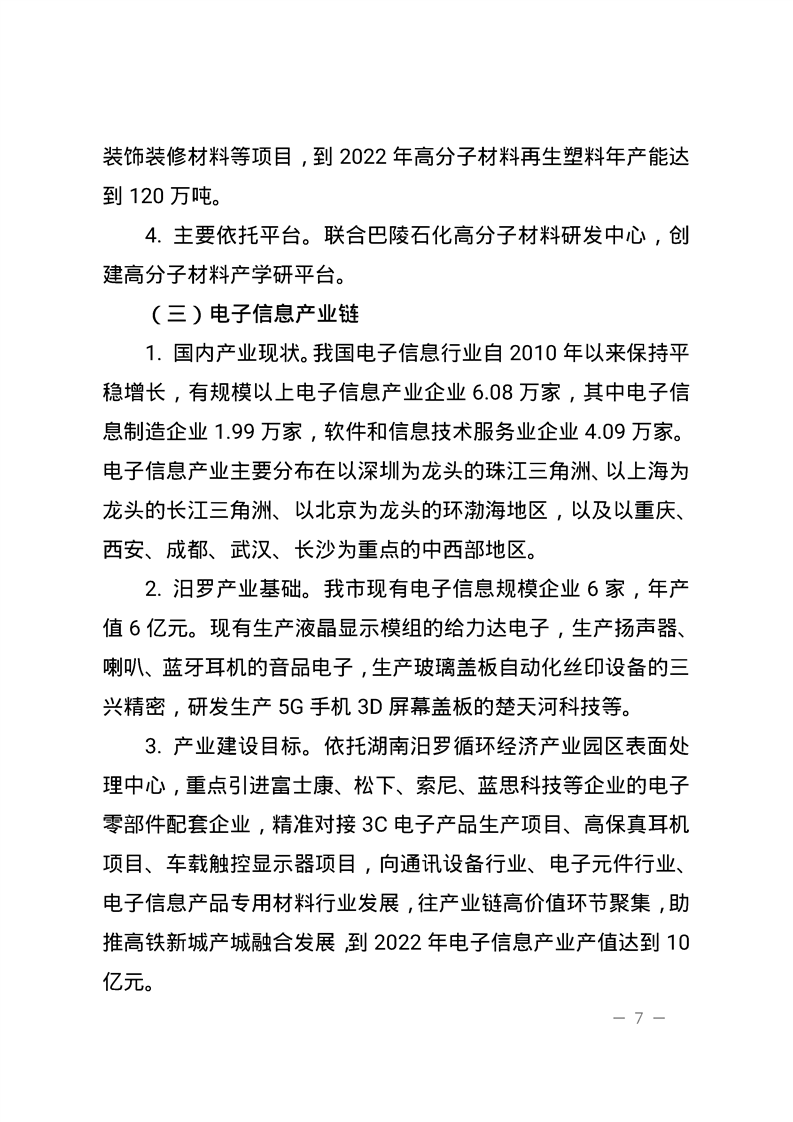 装饰装修材料等项目，到 2022 年高分子材料再生塑料年产能达到 120 万吨。

4. 主要依托平台。联合巴陵石化高分子材料研发中心，创建高分子材料产学研平台。

（三）电子信息产业链

1. 国内产业现状。我国电子信息行业自 2010 年以来保持平稳增长，有规模以上电子信息产业企业 6.08 万家，其中电子信息制造企业 1.99 万家，软件和信息技术服务业企业 4.09 万家。电子信息产业主要分布在以深圳为龙头的珠江三角洲、以上海为龙头的长江三角洲、以北京为龙头的环渤海地区，以及以重庆、西安、成都、武汉、长沙为重点的中西部地区。

2. 汨罗产业基础。我市现有电子信息规模企业 6 家，年产值 6 亿元。现有生产液晶显示模组的给力达电子，生产扬声器、喇叭、蓝牙耳机的音品电子，生产玻璃盖板自动化丝印设备的三兴精密，研发生产 5G 手机 3D 屏幕盖板的楚天河科技等。

3. 产业建设目标。依托湖南汨罗循环经济产业园区表面处理中心，重点引进富士康、松下、索尼、蓝思科技等企业的电子零部件配套企业，精准对接 3C 电子产品生产项目、高保真耳机项目、车载触控显示器项目，向通讯设备行业、电子元件行业、电子信息产品专用材料行业发展，往产业链高价值环节聚集，助推高铁新城产城融合发展，到 2022 年电子信息产业产值达到 10 亿元。

— 7 —